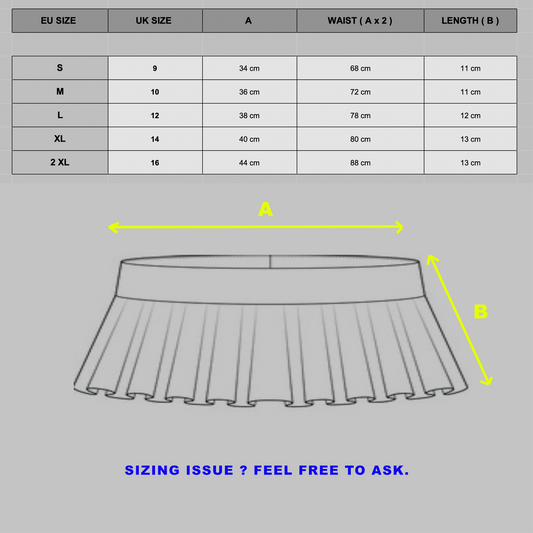 | EU SIZE | UK SIZE | A | WAIST ( A x 2 ) | LENGTH ( B ) |
|---|---|---|---|---|
| S | 9 | 34 cm | 68 cm | 11 cm |
| M | 10 | 36 cm | 72 cm | 11 cm |
| L | 12 | 38 cm | 78 cm | 12 cm |
| XL | 14 | 40 cm | 80 cm | 13 cm |
| 2 XL | 16 | 44 cm | 88 cm | 13 cm |

A

B

SIZING ISSUE ? FEEL FREE TO ASK.